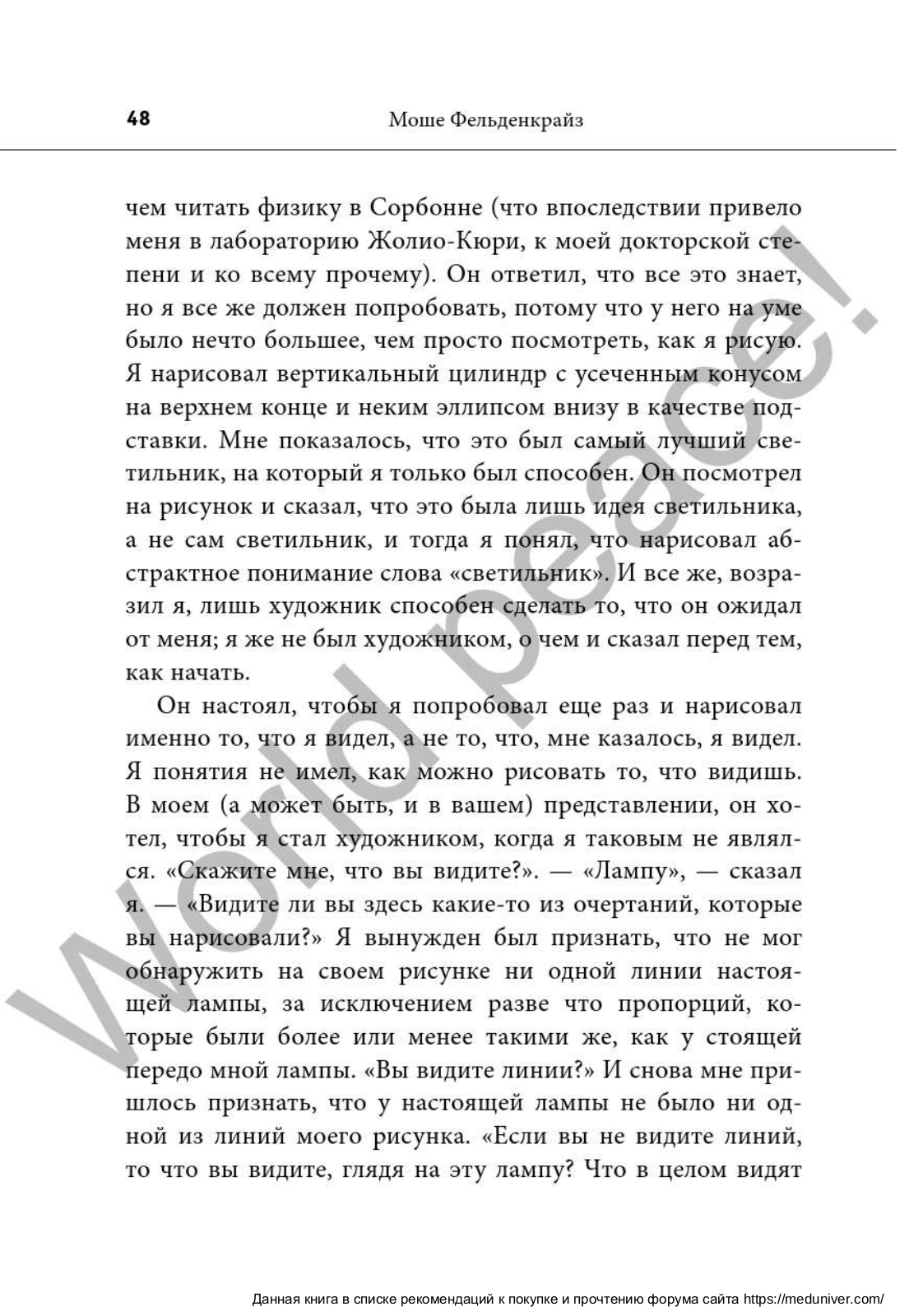 48 Моше Фельденкрайз

чем читать физику в Сорбонне (что впоследствии привело меня в лабораторию Жолио-Кюри, к моей докторской степени и ко всему прочему). Он ответил, что все это знает, но я все же должен попробовать, потому что у него на уме было нечто большее, чем просто посмотреть, как я рисую. Я нарисовал вертикальный цилиндр с усеченным конусом на верхнем конце и неким эллипсом внизу в качестве подставки. Мне показалось, что это был самый лучший светильник, на который я только был способен. Он посмотрел на рисунок и сказал, что это была лишь идея светильника, а не сам светильник, и тогда я понял, что нарисовал абстрактное понимание слова «светильник». И все же, возразил я, лишь художник способен сделать то, что он ожидал от меня; я же не был художником, о чем и сказал перед тем, как начать.

Он настоял, чтобы я попробовал еще раз и нарисовал именно то, что я видел, а не то, что, мне казалось, я видел. Я понятия не имел, как можно рисовать то, что видишь. В моем (а может быть, и в вашем) представлении, он хотел, чтобы я стал художником, когда я таковым не являлся. «Скажите мне, что вы видите?». — «Лампу», — сказал я. — «Видите ли вы здесь какие-то из очертаний, которые вы нарисовали?» Я вынужден был признать, что не мог обнаружить на своем рисунке ни одной линии настоящей лампы, за исключением разве что пропорций, которые были более или менее такими же, как у стоящей передо мной лампы. «Вы видите линии?» И снова мне пришлось признать, что у настоящей лампы не было ни одной из линий моего рисунка. «Если вы не видите линий, то что вы видите, глядя на эту лампу? Что в целом видят

World peace!

Данная книга в списке рекомендаций к покупке и прочтению форума сайта https://meduniver.com/